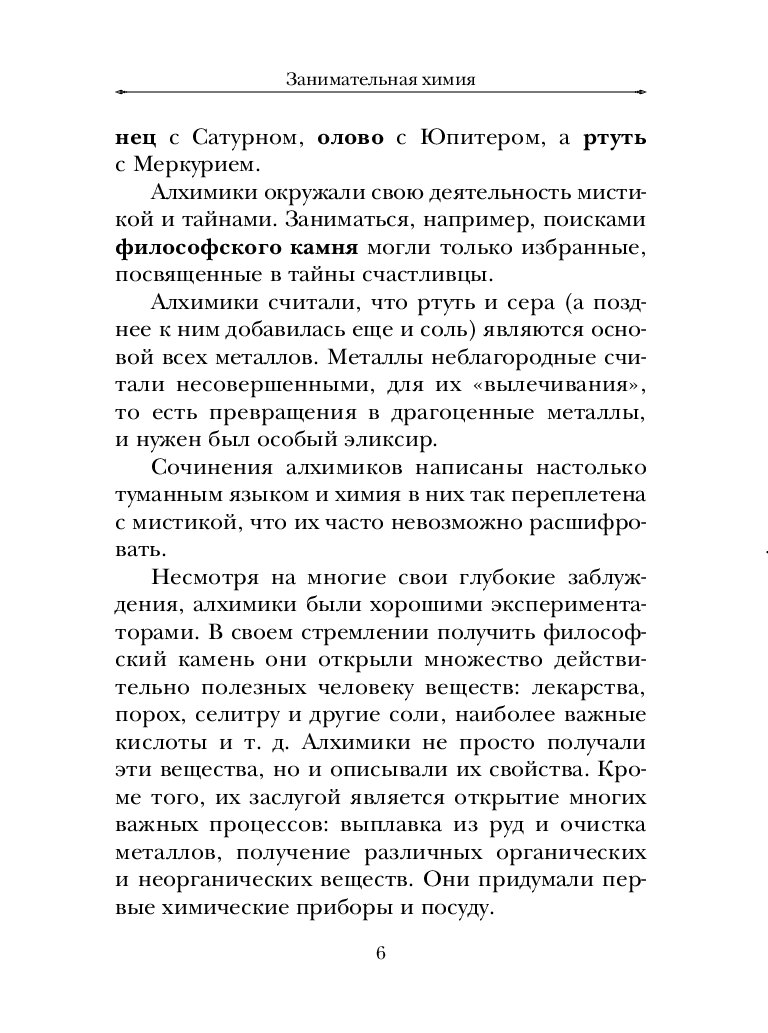 Занимательная химия

нец с Сатурном, олово с Юпитером, а ртуть с Меркурием.

Алхимики окружали свою деятельность мистикой и тайнами. Заниматься, например, поисками философского камня могли только избранные, посвященные в тайны счастливцы.

Алхимики считали, что ртуть и сера (а позднее к ним добавилась еще и соль) являются основой всех металлов. Металлы неблагородные считали несовершенными, для их «вылечивания», то есть превращения в драгоценные металлы, и нужен был особый эликсир.

Сочинения алхимиков написаны настолько туманным языком и химия в них так переплетена с мистикой, что их часто невозможно расшифровать.

Несмотря на многие свои глубокие заблуждения, алхимики были хорошими экспериментаторами. В своем стремлении получить философский камень они открыли множество действительно полезных человеку веществ: лекарства, порох, селитру и другие соли, наиболее важные кислоты и т. д. Алхимики не просто получали эти вещества, но и описывали их свойства. Кроме того, их заслугой является открытие многих важных процессов: выплавка из руд и очистка металлов, получение различных органических и неорганических веществ. Они придумали первые химические приборы и посуду.

6